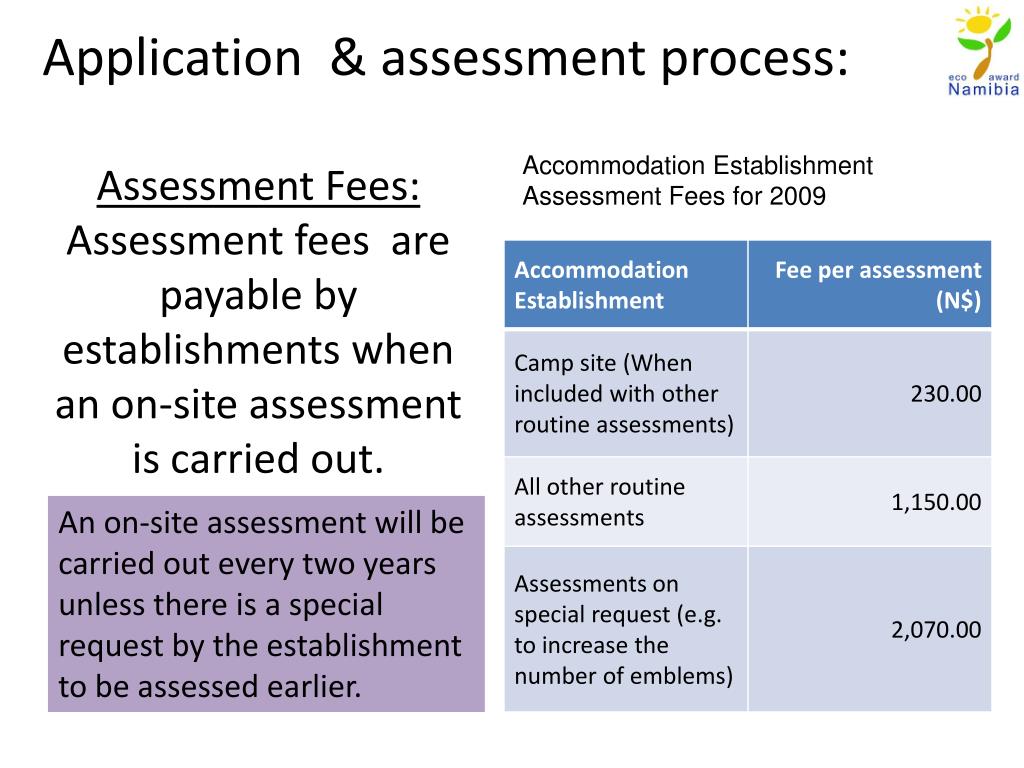 Application & assessment process:

eco award Namibia

Assessment Fees:
Assessment fees are payable by establishments when an on-site assessment is carried out.

An on-site assessment will be carried out every two years unless there is a special request by the establishment to be assessed earlier.

Accommodation Establishment Assessment Fees for 2009

| Accommodation Establishment | Fee per assessment (N$) |
|---|---|
| Camp site (When included with other routine assessments) | 230.00 |
| All other routine assessments | 1,150.00 |
| Assessments on special request (e.g. to increase the number of emblems) | 2,070.00 |